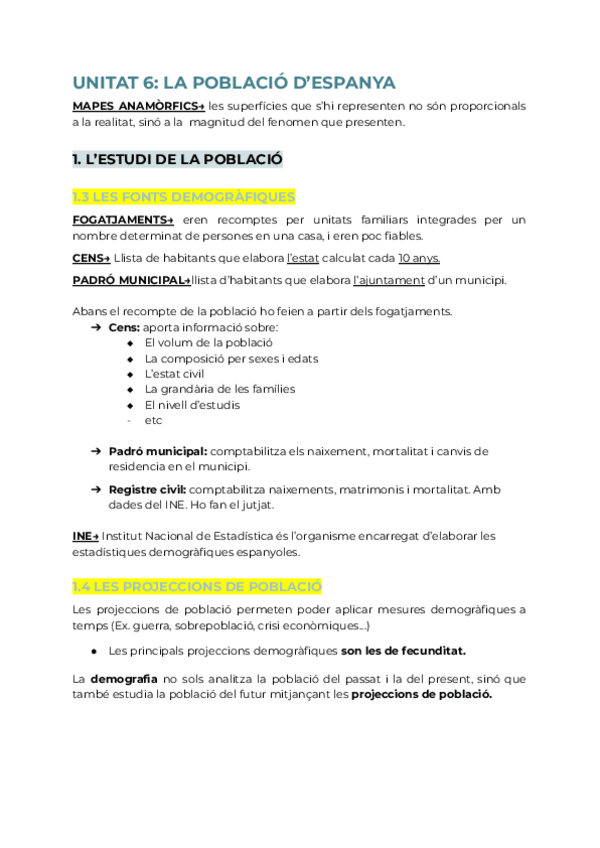 UNITAT 6: LA POBLACIÓ D'ESPANYA

MAPES ANAMÒRFICS→ les superfícies que s'hi representen no són proporcionals a la realitat, sinó a la magnitud del fenomen que presenten.

1. L'ESTUDI DE LA POBLACIÓ

1.3 LES FONTS DEMOGRÀFIQUES

FOGATJAMENTS→ eren recomptes per unitats familiars integrades per un nombre determinat de persones en una casa, i eren poc fiables.

CENS→ Llista de habitants que elabora l'estat calculat cada 10 anys.

PADRÓ MUNICIPAL→llista d'habitants que elabora l'ajuntament d'un municipi.

Abans el recompte de la població ho feien a partir dels fogatjaments.

➔ Cens: aporta informació sobre:
◆ El volum de la població
◆ La composició per sexes i edats
◆ L'estat civil
◆ La grandària de les famílies
◆ El nivell d'estudis
- etc

➔ Padró municipal: comptabilitza els naixement, mortalitat i canvis de residencia en el municipi.

➔ Registre civil: comptabilitza naixements, matrimonis i mortalitat. Amb dades del INE. Ho fan el jutjat.

INE→ Institut Nacional de Estadística és l'organisme encarregat d'elaborar les estadístiques demogràfiques espanyoles.

1.4 LES PROJECCIONS DE POBLACIÓ

Les projeccions de població permeten poder aplicar mesures demogràfiques a temps (Ex. guerra, sobrepoblació, crisi econòmiques...)

● Les principals projeccions demogràfiques son les de fecunditat.

La demografia no sols analitza la població del passat i la del present, sinó que també estudia la població del futur mitjançant les projeccions de població.